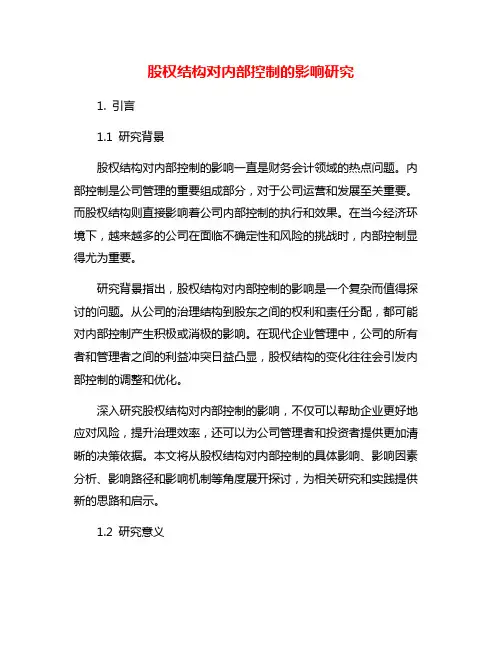 股权结构对内部控制的影响研究

1. 引言

1.1 研究背景

股权结构对内部控制的影响一直是财务会计领域的热点问题。内部控制是公司管理的重要组成部分，对于公司运营和发展至关重要。而股权结构则直接影响着公司内部控制的执行和效果。在当今经济环境下，越来越多的公司在面临不确定性和风险的挑战时，内部控制显得尤为重要。

研究背景指出，股权结构对内部控制的影响是一个复杂而值得探讨的问题。从公司的治理结构到股东之间的权利和责任分配，都可能对内部控制产生积极或消极的影响。在现代企业管理中，公司的所有者和管理者之间的利益冲突日益凸显，股权结构的变化往往会引发内部控制的调整和优化。

深入研究股权结构对内部控制的影响，不仅可以帮助企业更好地应对风险，提升治理效率，还可以为公司管理者和投资者提供更加清晰的决策依据。本文将从股权结构对内部控制的具体影响、影响因素分析、影响路径和影响机制等角度展开探讨，为相关研究和实践提供新的思路和启示。

1.2 研究意义